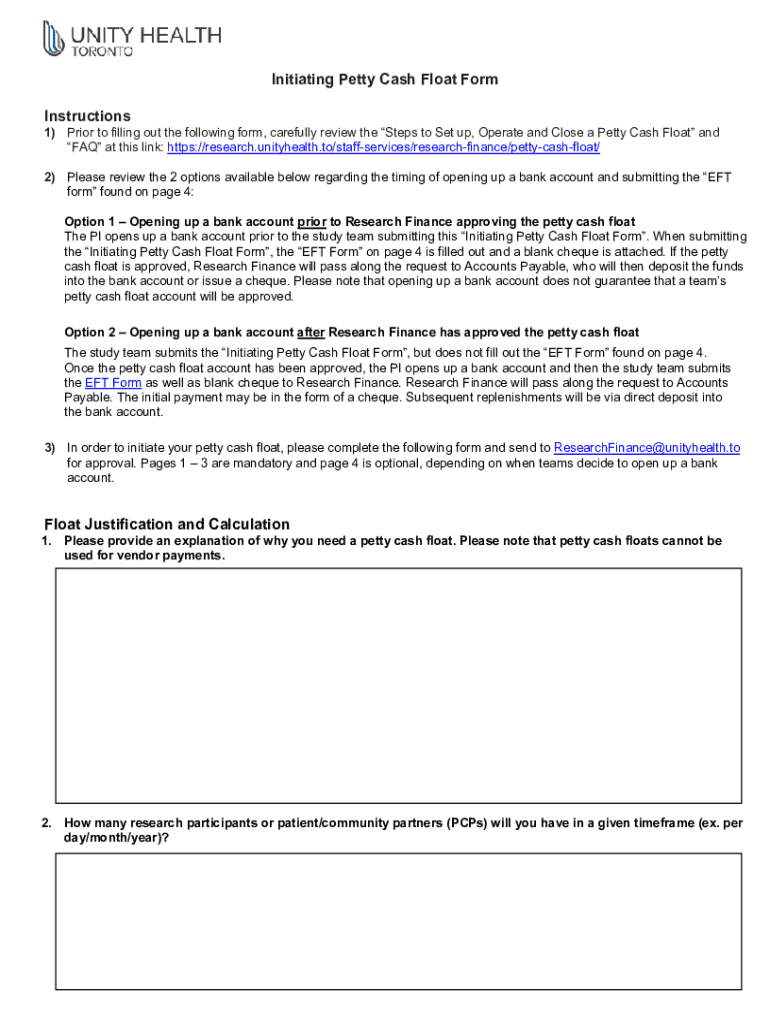 UNITY HEALTH
TORONTO

Initiating Petty Cash Float Form

Instructions

1) Prior to filling out the following form, carefully review the “Steps to Set up, Operate and Close a Petty Cash Float” and “FAQ” at this link: https://research.unityhealth.to/staff-services/research-finance/petty-cash-float/

2) Please review the 2 options available below regarding the timing of opening up a bank account and submitting the “EFT form” found on page 4:

Option 1 – Opening up a bank account prior to Research Finance approving the petty cash float
The PI opens up a bank account prior to the study team submitting this “Initiating Petty Cash Float Form”. When submitting the “Initiating Petty Cash Float Form”, the “EFT Form” on page 4 is filled out and a blank cheque is attached. If the petty cash float is approved, Research Finance will pass along the request to Accounts Payable, who will then deposit the funds into the bank account or issue a cheque. Please note that opening up a bank account does not guarantee that a team’s petty cash float account will be approved.

Option 2 – Opening up a bank account after Research Finance has approved the petty cash float
The study team submits the “Initiating Petty Cash Float Form”, but does not fill out the “EFT Form” found on page 4. Once the petty cash float account has been approved, the PI opens up a bank account and then the study team submits the EFT Form as well as blank cheque to Research Finance. Research Finance will pass along the request to Accounts Payable. The initial payment may be in the form of a cheque. Subsequent replenishments will be via direct deposit into the bank account.

3) In order to initiate your petty cash float, please complete the following form and send to ResearchFinance@unityhealth.to for approval. Pages 1 – 3 are mandatory and page 4 is optional, depending on when teams decide to open up a bank account.

Float Justification and Calculation

1. Please provide an explanation of why you need a petty cash float. Please note that petty cash floats cannot be used for vendor payments.

2. How many research participants or patient/community partners (PCPs) will you have in a given timeframe (ex. per day/month/year)?